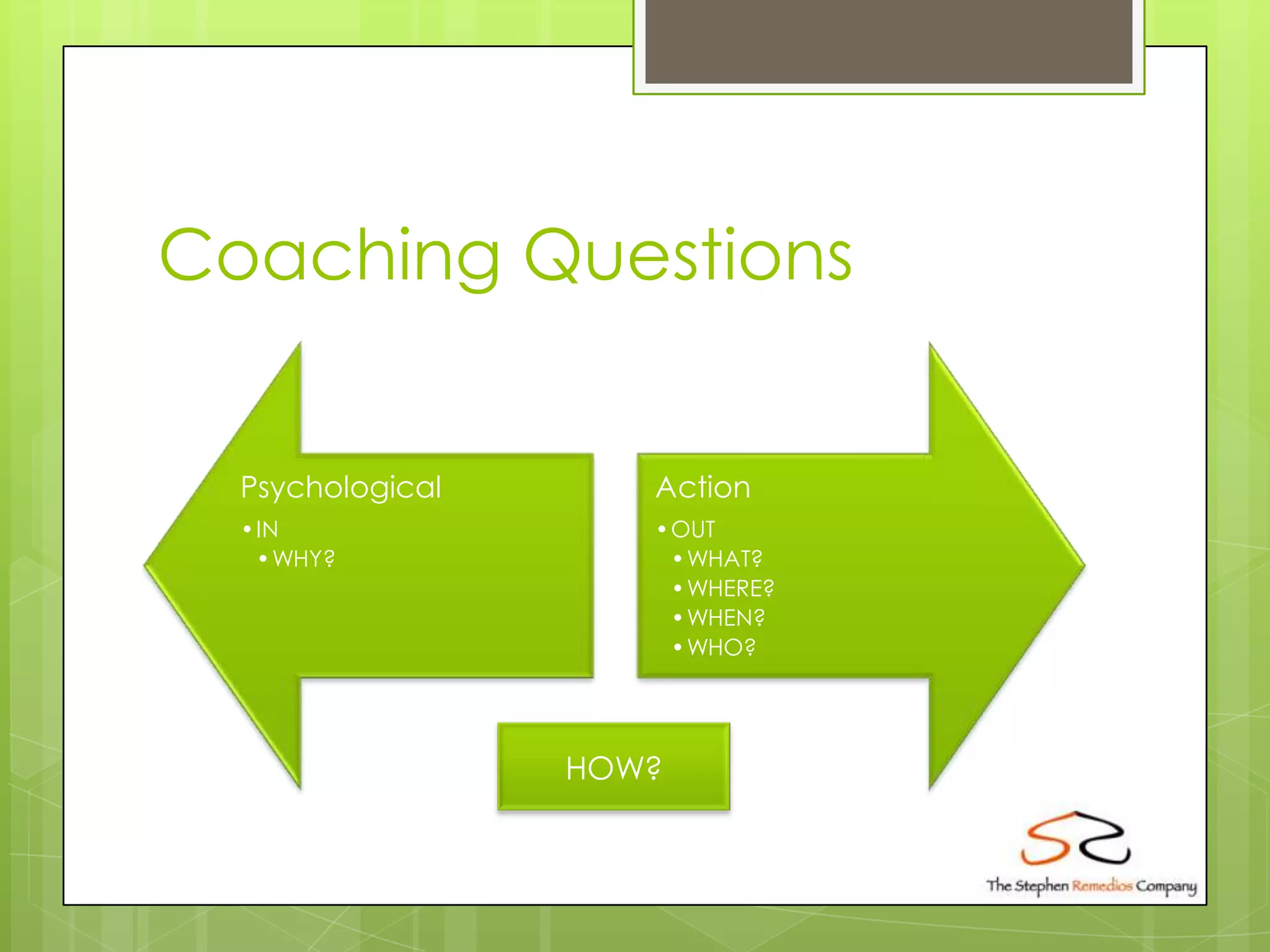 Coaching Questions

Psychological

• IN
  • WHY?

Action

• OUT
  • WHAT?
  • WHERE?
  • WHEN?
  • WHO?

HOW?

The Stephen Remedios Company